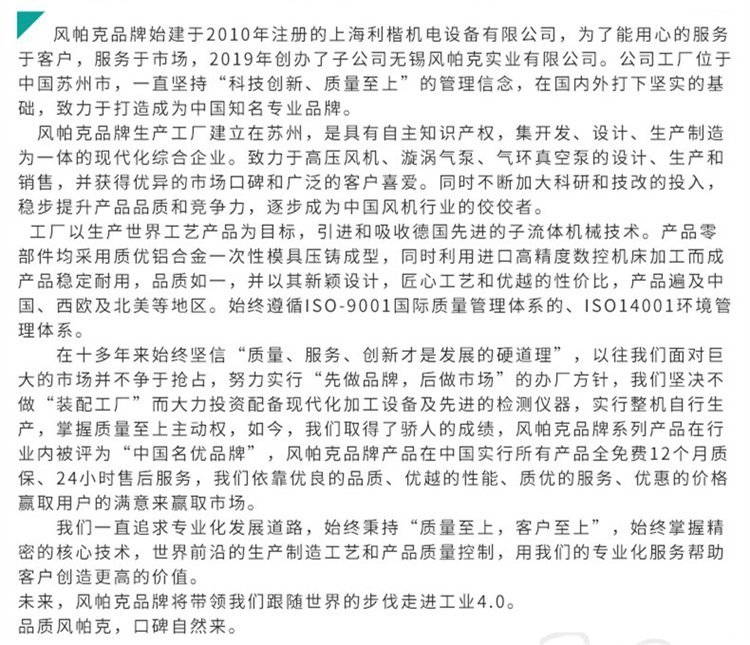 风帕克品牌始建于2010年注册的上海利楷机电设备有限公司，为了能用心的服务于客户，服务于市场，2019年创办了子公司无锡风帕克实业有限公司。公司工厂位于中国苏州市，一直坚持“科技创新、质量至上”的管理信念，在国内外打下坚实的基础，致力于打造成为中国知名专业品牌。

风帕克品牌生产工厂建立在苏州，是具有自主知识产权，集开发、设计、生产制造为一体的现代化综合企业。致力于高压风机、漩涡气泵、气环真空泵的设计、生产和销售，并获得优异的市场口碑和广泛的客户喜爱。同时不断加大科研和技改的投入，稳步提升产品品质和竞争力，逐步成为中国风机行业的佼佼者。

工厂以生产世界工艺产品为目标，引进和吸收德国先进的子流体机械技术。产品零部件均采用质优铝合金一次性模具压铸成型，同时利用进口高精度数控机床加工而成产品稳定耐用，品质如一，并以其新颖设计，匠心工艺和优越的性价比，产品遍及中国、西欧及北美等地区。始终遵循ISO-9001国际质量管理体系的、ISO14001环境管理体系。

在十多年来始终坚信“质量、服务、创新才是发展的硬道理”，以往我们面对巨大的市场并不争于抢占，努力实行“先做品牌，后做市场”的办厂方针，我们坚决不做“装配工厂”而大力投资配备现代化加工设备及先进的检测仪器，实行整机自行生产，掌握质量至上主动权，如今，我们取得了骄人的成绩，风帕克品牌系列产品在行业内被评为“中国名优品牌”，风帕克品牌产品在中国实行所有产品全免费12个月质保、24小时售后服务，我们依靠优良的品质、优越的性能、质优的服务、优惠的价格赢取用户的满意来赢取市场。

我们一直追求专业化发展道路，始终秉持“质量至上，客户至上”，始终掌握精密的核心技术，世界前沿的生产制造工艺和产品质量控制，用我们的专业化服务帮助客户创造更高的价值。
未来，风帕克品牌将带领我们跟随世界的步伐走进工业4.0。
品质风帕克，口碑自然来。